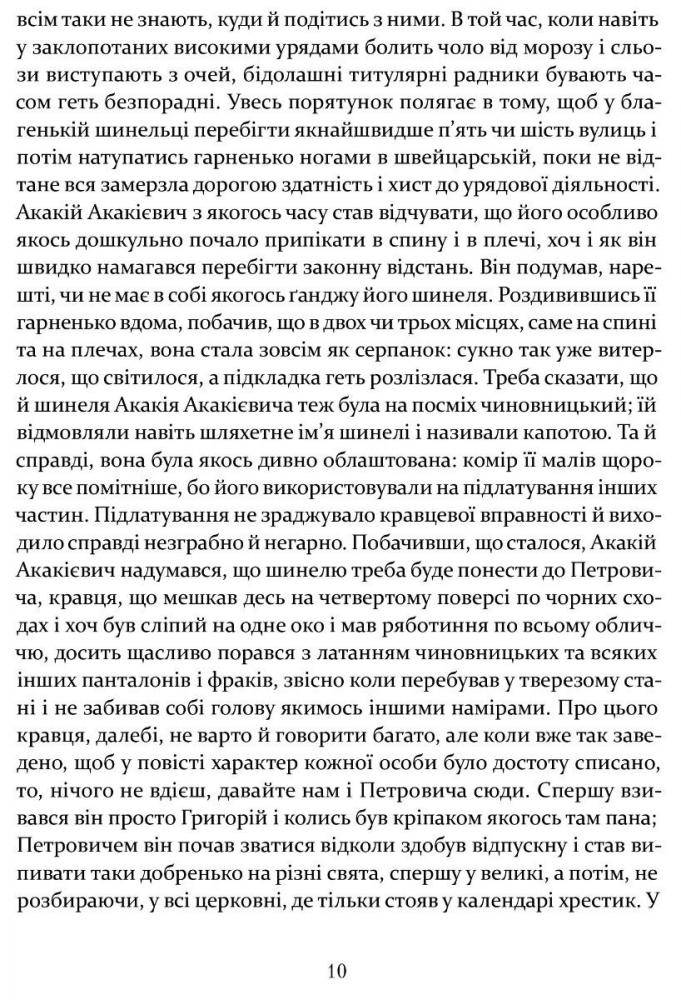 всім таки не знають, куди й подітись з ними. В той час, коли навіть у заклопотаних високими урядами болить чоло від морозу і сльози виступають з очей, бідолашні титулярні радники бувають часом геть безпорадні. Увесь порятунок полягає в тому, щоб у благенькій шинельці перебігти якнайшвидше п'ять чи шість вулиць і потім натупатись гарненько ногами в швейцарській, поки не відтане вся замерзла дорогою здатність і хист до урядової діяльності. Акакій Акакієвич з якогось часу став відчувати, що його особливо якось дошкульно почало припікати в спину і в плечі, хоч і як він швидко намагався перебігти законну відстань. Він подумав, нарешті, чи не має в собі якогось ґанджу його шинеля. Роздивившись її гарненько вдома, побачив, що в двох чи трьох місцях, саме на спині та на плечах, вона стала зовсім як серпанок: сукно так уже витерлося, що світилося, а підкладка геть розлізлася. Треба сказати, що й шинеля Акакія Акакієвича теж була на посміх чиновницький; їй відмовляли навіть шляхетне ім'я шинелі і називали капотою. Та й справді, вона була якось дивно облаштована: комір її малів щороку все помітніше, бо його використовували на підлатування інших частин. Підлатування не зраджувало кравцевої вправності й виходило справді незграбно й негарно. Побачивши, що сталося, Акакій Акакієвич надумався, що шинелю треба буде понести до Петровича, кравця, що мешкав десь на четвертому поверсі по чорних сходах і хоч був сліпий на одне око і мав ряботиння по всьому обличчю, досить щасливо порався з латанням чиновницьких та всяких інших панталонів і фраків, звісно коли перебував у тверезому стані і не забивав собі голову якимось іншими намірами. Про цього кравця, далебі, не варто й говорити багато, але коли вже так заведено, щоб у повісті характер кожної особи було достоту списано, то, нічого не вдієш, давайте нам і Петровича сюди. Спершу взивався він просто Григорій і колись був кріпаком якогось там пана; Петровичем він почав зватися відколи здобув відпускну і став випивати таки добренько на різні свята, спершу у великі, а потім, не розбираючи, у всі церковні, де тільки стояв у календарі хрестик. У

10